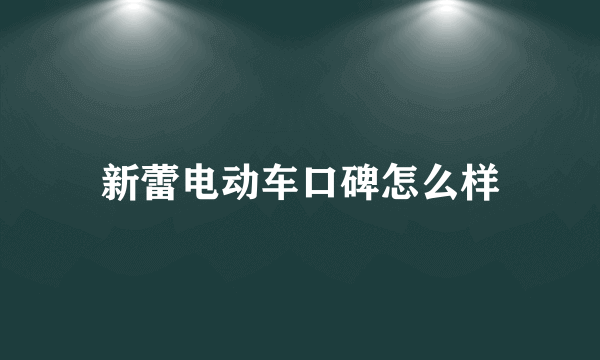 新蕾电动车口碑怎么样